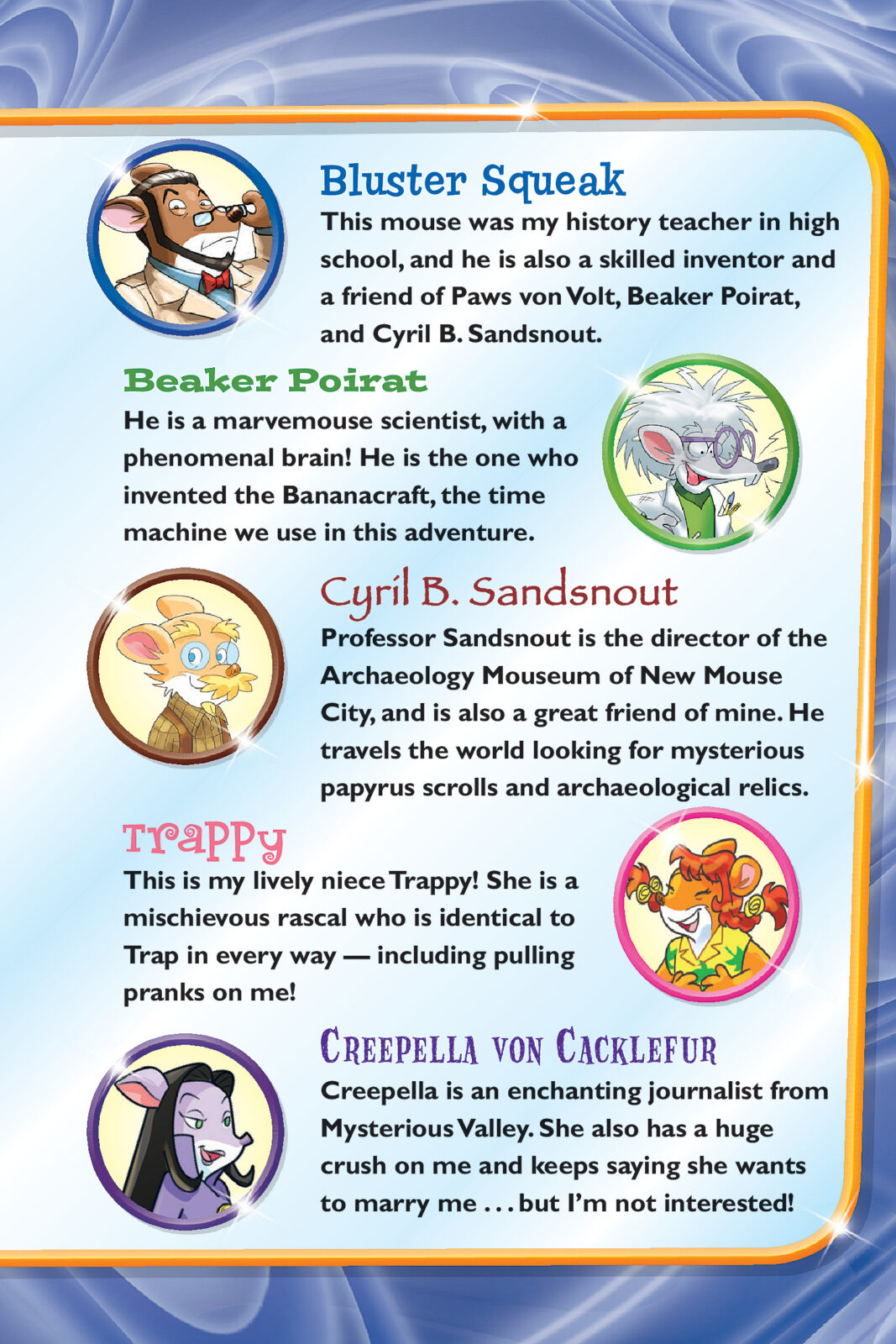 Bluster Squeak
This mouse was my history teacher in high school, and he is also a skilled inventor and a friend of Paws von Volt, Beaker Poirat, and Cyril B. Sandsnout.

Beaker Poirat
He is a marvemouse scientist, with a phenomenal brain! He is the one who invented the Bananacraft, the time machine we use in this adventure.

Cyril B. Sandsnout
Professor Sandsnout is the director of the Archaeology Mouseum of New Mouse City, and is also a great friend of mine. He travels the world looking for mysterious papyrus scrolls and archaeological relics.

Trappy
This is my lively niece Trappy! She is a mischievous rascal who is identical to Trap in every way — including pulling pranks on me!

Creepella von Cacklefur
Creepella is an enchanting journalist from Mysterious Valley. She also has a huge crush on me and keeps saying she wants to marry me . . . but I'm not interested!